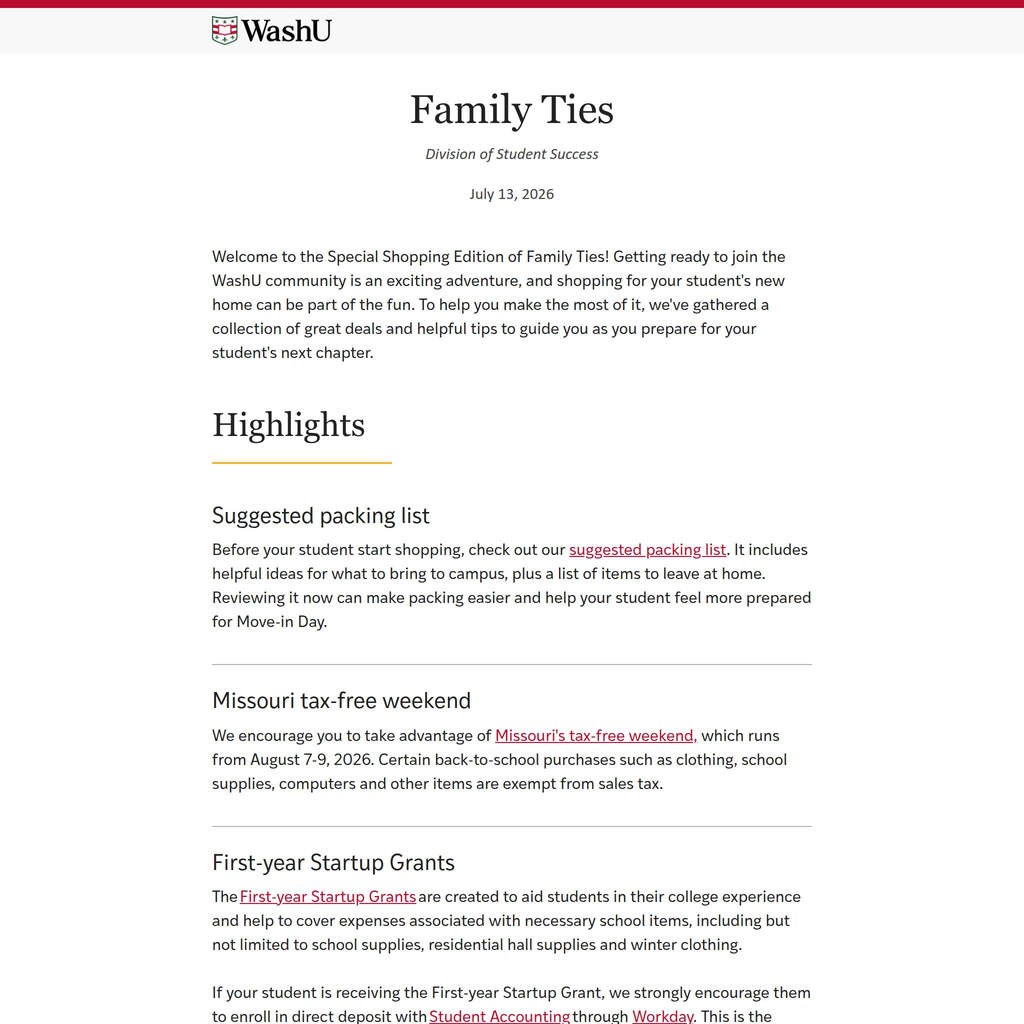 WashU

Family Ties

Division of Student Success

July 13, 2026

Welcome to the Special Shopping Edition of Family Ties! Getting ready to join the WashU community is an exciting adventure, and shopping for your student's new home can be part of the fun. To help you make the most of it, we've gathered a collection of great deals and helpful tips to guide you as you prepare for your student's next chapter.

Highlights

Suggested packing list

Before your student start shopping, check out our suggested packing list. It includes helpful ideas for what to bring to campus, plus a list of items to leave at home. Reviewing it now can make packing easier and help your student feel more prepared for Move-in Day.

Missouri tax-free weekend

We encourage you to take advantage of Missouri's tax-free weekend, which runs from August 7-9, 2026. Certain back-to-school purchases such as clothing, school supplies, computers and other items are exempt from sales tax.

First-year Startup Grants

The First-year Startup Grants are created to aid students in their college experience and help to cover expenses associated with necessary school items, including but not limited to school supplies, residential hall supplies and winter clothing.

If your student is receiving the First-year Startup Grant, we strongly encourage them to enroll in direct deposit with Student Accounting through Workday. This is the